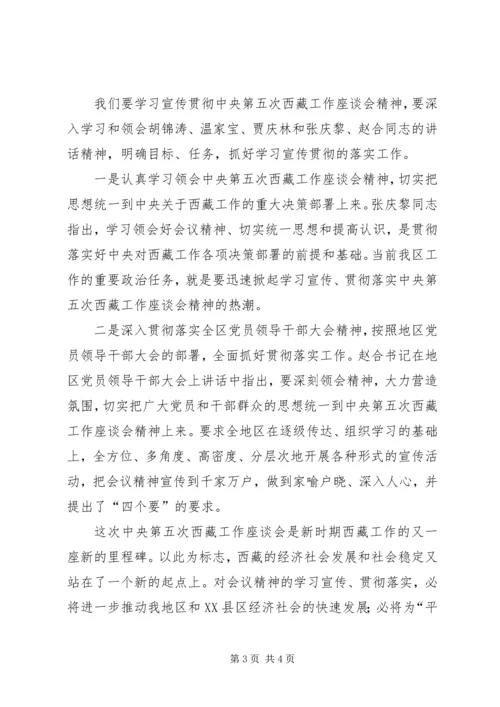 我们要学习宣传贯彻中央第五次西藏工作座谈会精神，要深入学习和领会胡锦涛、温家宝、贾庆林和张庆黎、赵合同志的讲话精神，明确目标、任务，抓好学习宣传贯彻的落实工作。

一是认真学习领会中央第五次西藏工作座谈会精神，切实把思想统一到中央关于西藏工作的重大决策部署上来。张庆黎同志指出，学习领会好会议精神、切实统一思想和提高认识，是贯彻落实好中央对西藏工作各项决策部署的前提和基础。当前我区工作的重要政治任务，就是要迅速掀起学习宣传、贯彻落实中央第五次西藏工作座谈会精神的热潮。

二是深入贯彻落实全区党员领导干部大会精神，按照地区党员领导干部大会的部署，全面抓好贯彻落实工作。赵合书记在地区党员领导干部大会上讲话中指出，要深刻领会精神，大力营造氛围，切实把广大党员和干部群众的思想统一到中央第五次西藏工作座谈会精神上来。要求全地区在逐级传达、组织学习的基础上，全方位、多角度、高密度、分层次地开展各种形式的宣传活动，把会议精神宣传到千家万户，做到家喻户晓、深入人心，并提出了“四个要”的要求。

这次中央第五次西藏工作座谈会是新时期西藏工作的又一座新的里程碑。以此为标志，西藏的经济社会发展和社会稳定又站在了一个新的起点上。对会议精神的学习宣传、贯彻落实，必将进一步推动我地区和XX县区经济社会的快速发展；必将为“平

第3页 共4页